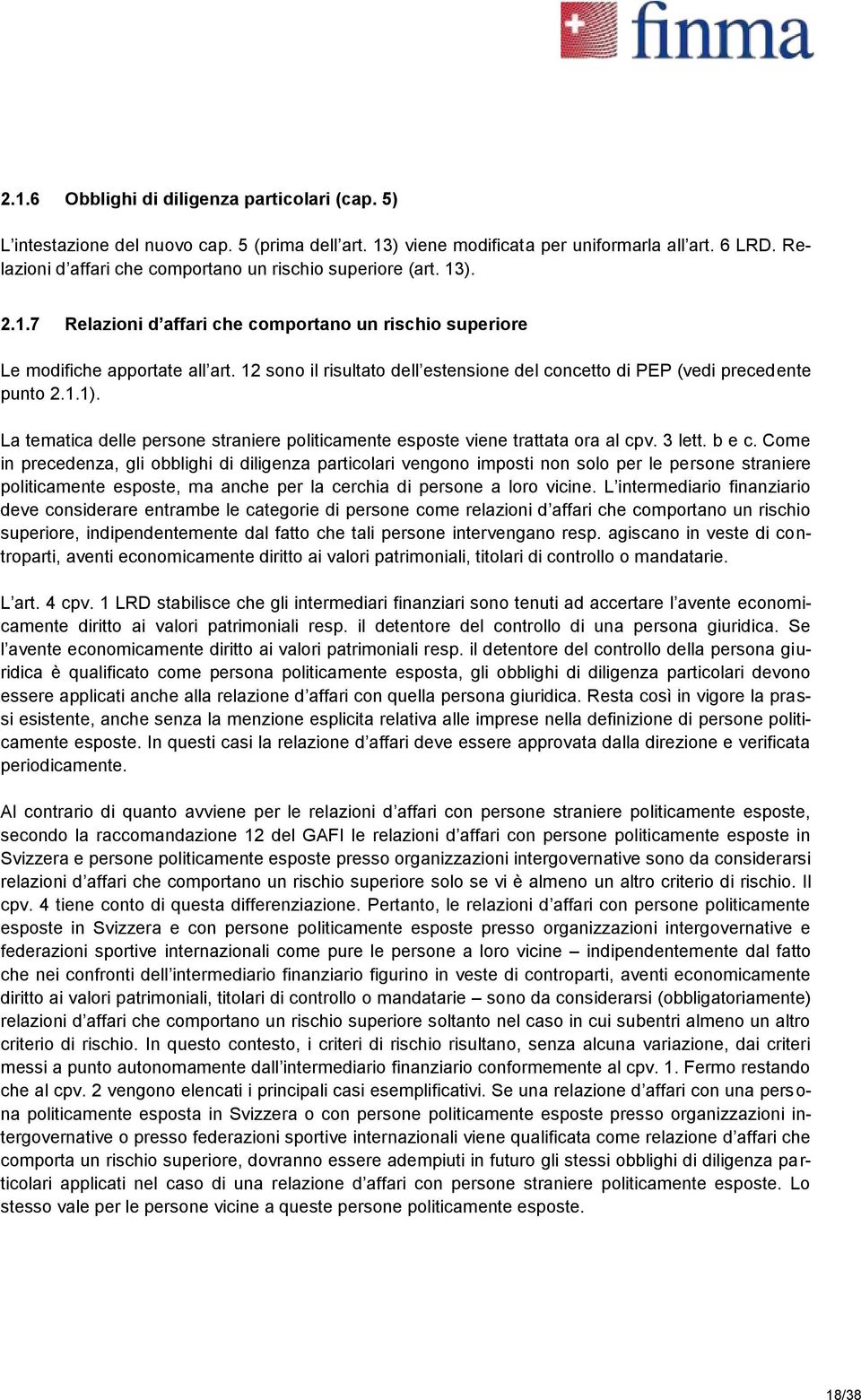 finma

2.1.6 Obblighi di diligenza particolari (cap. 5)

L'intestazione del nuovo cap. 5 (prima dell'art. 13) viene modificata per uniformarla all'art. 6 LRD. Relazioni d'affari che comportano un rischio superiore (art. 13).

2.1.7 Relazioni d'affari che comportano un rischio superiore

Le modifiche apportate all'art. 12 sono il risultato dell'estensione del concetto di PEP (vedi precedente punto 2.1.1).

La tematica delle persone straniere politicamente esposte viene trattata ora al cpv. 3 lett. b e c. Come in precedenza, gli obblighi di diligenza particolari vengono imposti non solo per le persone straniere politicamente esposte, ma anche per la cerchia di persone a loro vicine. L'intermediario finanziario deve considerare entrambe le categorie di persone come relazioni d'affari che comportano un rischio superiore, indipendentemente dal fatto che tali persone intervengano resp. agiscano in veste di controparti, aventi economicamente diritto ai valori patrimoniali, titolari di controllo o mandatarie.

L'art. 4 cpv. 1 LRD stabilisce che gli intermediari finanziari sono tenuti ad accertare l'avente economicamente diritto ai valori patrimoniali resp. il detentore del controllo di una persona giuridica. Se l'avente economicamente diritto ai valori patrimoniali resp. il detentore del controllo della persona giuridica è qualificato come persona politicamente esposta, gli obblighi di diligenza particolari devono essere applicati anche alla relazione d'affari con quella persona giuridica. Resta così in vigore la prassi esistente, anche senza la menzione esplicita relativa alle imprese nella definizione di persone politicamente esposte. In questi casi la relazione d'affari deve essere approvata dalla direzione e verificata periodicamente.

Al contrario di quanto avviene per le relazioni d'affari con persone straniere politicamente esposte, secondo la raccomandazione 12 del GAFI le relazioni d'affari con persone politicamente esposte in Svizzera e persone politicamente esposte presso organizzazioni intergovernative sono da considerarsi relazioni d'affari che comportano un rischio superiore solo se vi è almeno un altro criterio di rischio. Il cpv. 4 tiene conto di questa differenziazione. Pertanto, le relazioni d'affari con persone politicamente esposte in Svizzera e con persone politicamente esposte presso organizzazioni intergovernative e federazioni sportive internazionali come pure le persone a loro vicine – indipendentemente dal fatto che nei confronti dell'intermediario finanziario figurino in veste di controparti, aventi economicamente diritto ai valori patrimoniali, titolari di controllo o mandatarie – sono da considerarsi (obbligatoriamente) relazioni d'affari che comportano un rischio superiore soltanto nel caso in cui subentri almeno un altro criterio di rischio. In questo contesto, i criteri di rischio risultano, senza alcuna variazione, dai criteri messi a punto autonomamente dall'intermediario finanziario conformemente al cpv. 1. Fermo restando che al cpv. 2 vengono elencati i principali casi esemplificativi. Se una relazione d'affari con una persona politicamente esposta in Svizzera o con persone politicamente esposte presso organizzazioni intergovernative o presso federazioni sportive internazionali viene qualificata come relazione d'affari che comporta un rischio superiore, dovranno essere adempiuti in futuro gli stessi obblighi di diligenza particolari applicati nel caso di una relazione d'affari con persone straniere politicamente esposte. Lo stesso vale per le persone vicine a queste persone politicamente esposte.

18/38